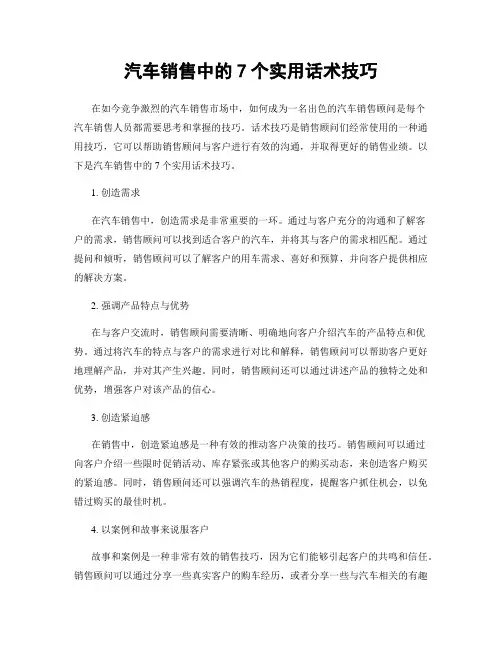 汽车销售中的 7 个实用话术技巧

在如今竞争激烈的汽车销售市场中，如何成为一名出色的汽车销售顾问是每个汽车销售人员都需要思考和掌握的技巧。话术技巧是销售顾问们经常使用的一种通用技巧，它可以帮助销售顾问与客户进行有效的沟通，并取得更好的销售业绩。以下是汽车销售中的 7 个实用话术技巧。

1. 创造需求

在汽车销售中，创造需求是非常重要的一环。通过与客户充分的沟通和了解客户的需求，销售顾问可以找到适合客户的汽车，并将其与客户的需求相匹配。通过提问和倾听，销售顾问可以了解客户的用车需求、喜好和预算，并向客户提供相应的解决方案。

2. 强调产品特点与优势

在与客户交流时，销售顾问需要清晰、明确地向客户介绍汽车的产品特点和优势。通过将汽车的特点与客户的需求进行对比和解释，销售顾问可以帮助客户更好地理解产品，并对其产生兴趣。同时，销售顾问还可以通过讲述产品的独特之处和优势，增强客户对该产品的信心。

3. 创造紧迫感

在销售中，创造紧迫感是一种有效的推动客户决策的技巧。销售顾问可以通过向客户介绍一些限时促销活动、库存紧张或其他客户的购买动态，来创造客户购买的紧迫感。同时，销售顾问还可以强调汽车的热销程度，提醒客户抓住机会，以免错过购买的最佳时机。

4. 以案例和故事来说服客户

故事和案例是一种非常有效的销售技巧，因为它们能够引起客户的共鸣和信任。销售顾问可以通过分享一些真实客户的购车经历，或者分享一些与汽车相关的有趣